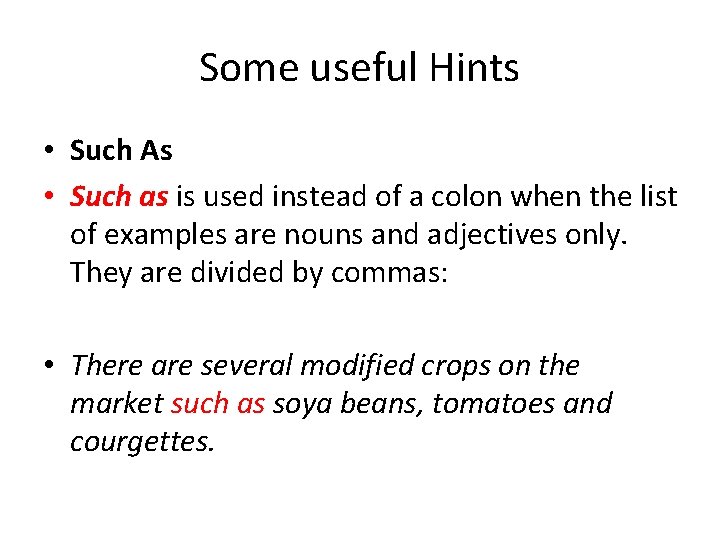 Some useful Hints

• Such As
• Such as is used instead of a colon when the list of examples are nouns and adjectives only. They are divided by commas:

• There are several modified crops on the market such as soya beans, tomatoes and courgettes.